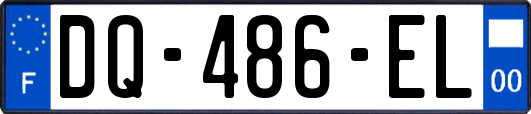 F
DQ-486-EL
00